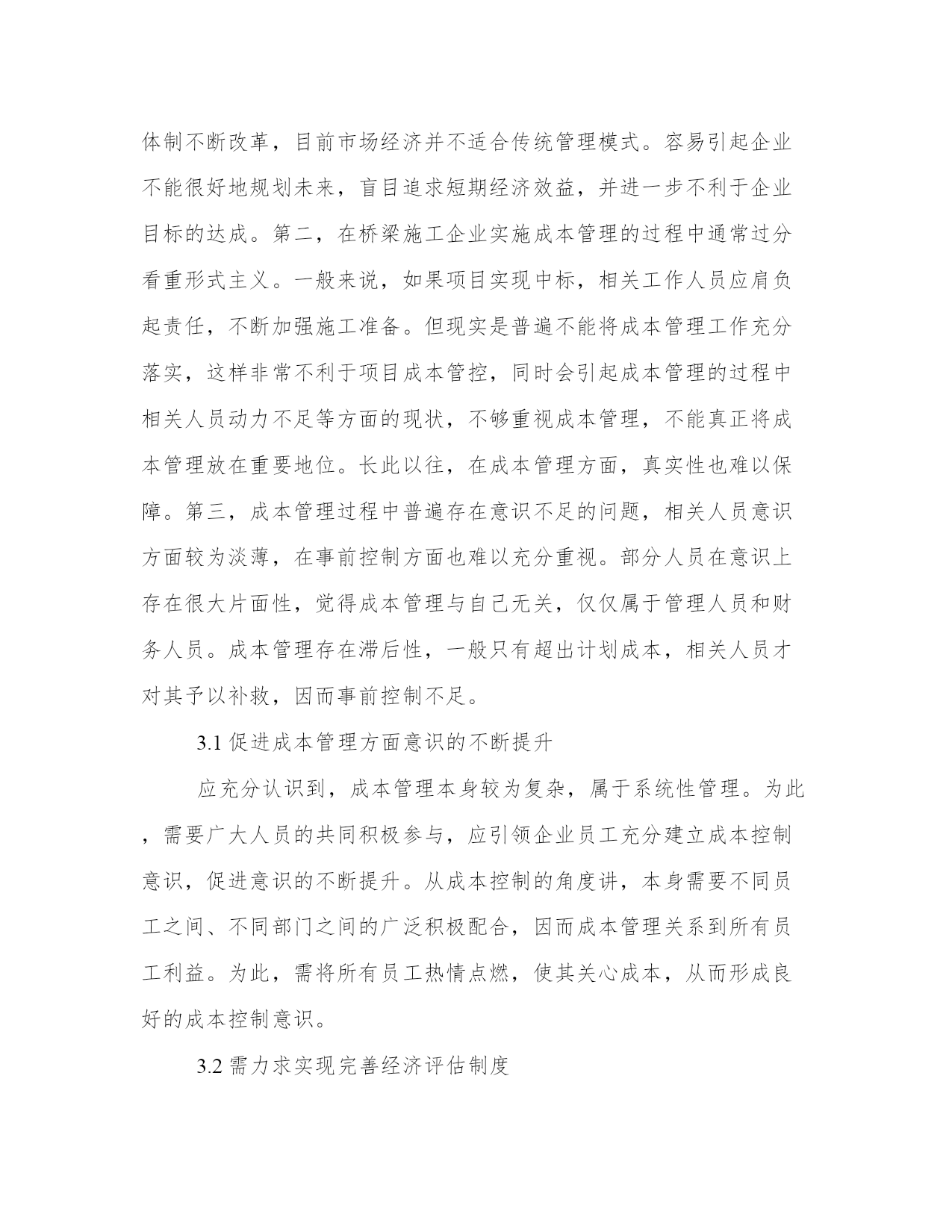 体制不断改革，目前市场经济并不适合传统管理模式。容易引起企业不能很好地规划未来，盲目追求短期经济效益，并进一步不利于企业目标的达成。第二，在桥梁施工企业实施成本管理的过程中通常过分看重形式主义。一般来说，如果项目实现中标，相关工作人员应肩负起责任，不断加强施工准备。但现实是普遍不能将成本管理工作充分落实，这样非常不利于项目成本管控，同时会引起成本管理的过程中相关人员动力不足等方面的现状，不够重视成本管理，不能真正将成本管理放在重要地位。长此以往，在成本管理方面，真实性也难以保障。第三，成本管理过程中普遍存在意识不足的问题，相关人员意识方面较为淡薄，在事前控制方面也难以充分重视。部分人员在意识上存在很大片面性，觉得成本管理与自己无关，仅仅属于管理人员和财务人员。成本管理存在滞后性，一般只有超出计划成本，相关人员才对其予以补救，因而事前控制不足。

3.1 促进成本管理方面意识的不断提升

应充分认识到，成本管理本身较为复杂，属于系统性管理。为此，需要广大人员的共同积极参与，应引领企业员工充分建立成本控制意识，促进意识的不断提升。从成本控制的角度讲，本身需要不同员工之间、不同部门之间的广泛积极配合，因而成本管理关系到所有员工利益。为此，需将所有员工热情点燃，使其关心成本，从而形成良好的成本控制意识。

3.2 需力求实现完善经济评估制度